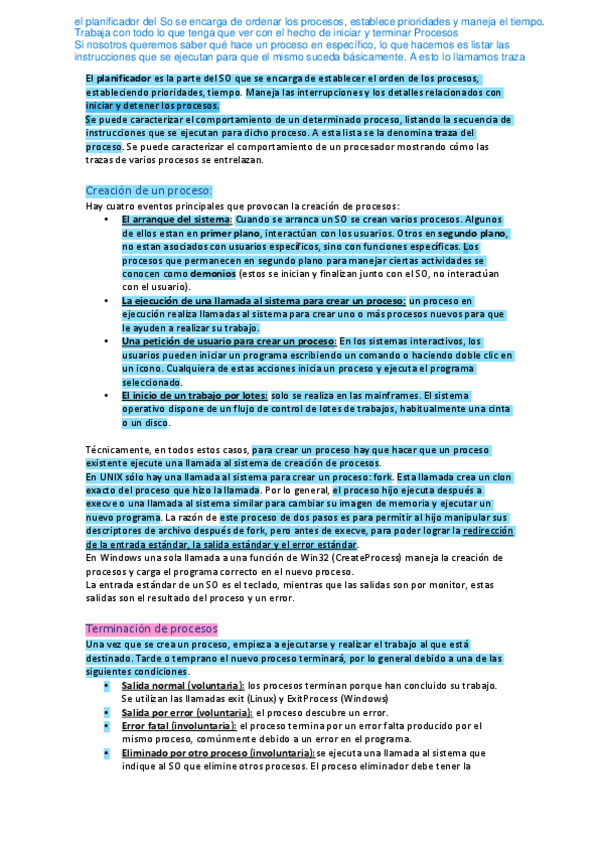 el planificador del So se encarga de ordenar los procesos, establece prioridades y maneja el tiempo. Trabaja con todo lo que tenga que ver con el hecho de iniciar y terminar Procesos
Si nosotros queremos saber qué hace un proceso en específico, lo que hacemos es listar las instrucciones que se ejecutan para que el mismo suceda básicamente. A esto lo llamamos traza

El planificador es la parte del SO que se encarga de establecer el orden de los procesos, estableciendo prioridades, tiempo. Maneja las interrupciones y los detalles relacionados con iniciar y detener los procesos.
Se puede caracterizar el comportamiento de un determinado proceso, listando la secuencia de instrucciones que se ejecutan para dicho proceso. A esta lista se la denomina traza del proceso. Se puede caracterizar el comportamiento de un procesador mostrando cómo las trazas de varios procesos se entrelazan.

Creación de un proceso:
Hay cuatro eventos principales que provocan la creación de procesos:
• El arranque del sistema: Cuando se arranca un SO se crean varios procesos. Algunos de ellos estan en primer plano, interactúan con los usuarios. Otros en segundo plano, no estan asociados con usuarios específicos, sino con funciones específicas. Los procesos que permanecen en segundo plano para manejar ciertas actividades se conocen como demonios (estos se inician y finalizan junto con el SO, no interactúan con el usuario).
• La ejecución de una llamada al sistema para crear un proceso: un proceso en ejecución realiza llamadas al sistema para crear uno o más procesos nuevos para que le ayuden a realizar su trabajo.
• Una petición de usuario para crear un proceso: En los sistemas interactivos, los usuarios pueden iniciar un programa escribiendo un comando o haciendo doble clic en un icono. Cualquiera de estas acciones inicia un proceso y ejecuta el programa seleccionado.
• El inicio de un trabajo por lotes: solo se realiza en las mainframes. El sistema operativo dispone de un flujo de control de lotes de trabajos, habitualmente una cinta o un disco.

Técnicamente, en todos estos casos, para crear un proceso hay que hacer que un proceso existente ejecute una llamada al sistema de creación de procesos.
En UNIX sólo hay una llamada al sistema para crear un proceso: fork. Esta llamada crea un clon exacto del proceso que hizo la llamada. Por lo general, el proceso hijo ejecuta después a execve o una llamada al sistema similar para cambiar su imagen de memoria y ejecutar un nuevo programa. La razón de este proceso de dos pasos es para permitir al hijo manipular sus descriptores de archivo después de fork, pero antes de execve, para poder lograr la redirección de la entrada estándar, la salida estándar y el error estándar.
En Windows una sola llamada a una función de Win32 (CreateProcess) maneja la creación de procesos y carga el programa correcto en el nuevo proceso.
La entrada estándar de un SO es el teclado, mientras que las salidas son por monitor, estas salidas son el resultado del proceso y un error.

Terminación de procesos
Una vez que se crea un proceso, empieza a ejecutarse y realizar el trabajo al que está destinado. Tarde o temprano el nuevo proceso terminará, por lo general debido a una de las siguientes condiciones.
• Salida normal (voluntaria): los procesos terminan porque han concluido su trabajo. Se utilizan las llamadas exit (Linux) y ExitProcess (Windows)
• Salida por error (voluntaria): el proceso descubre un error.
• Error fatal (involuntaria): el proceso termina por un error falta producido por el mismo proceso, comúnmente debido a un error en el programa.
• Eliminado por otro proceso (involuntaria): se ejecuta una llamada al sistema que indique al SO que elimine otros procesos. El proceso eliminador debe tener la